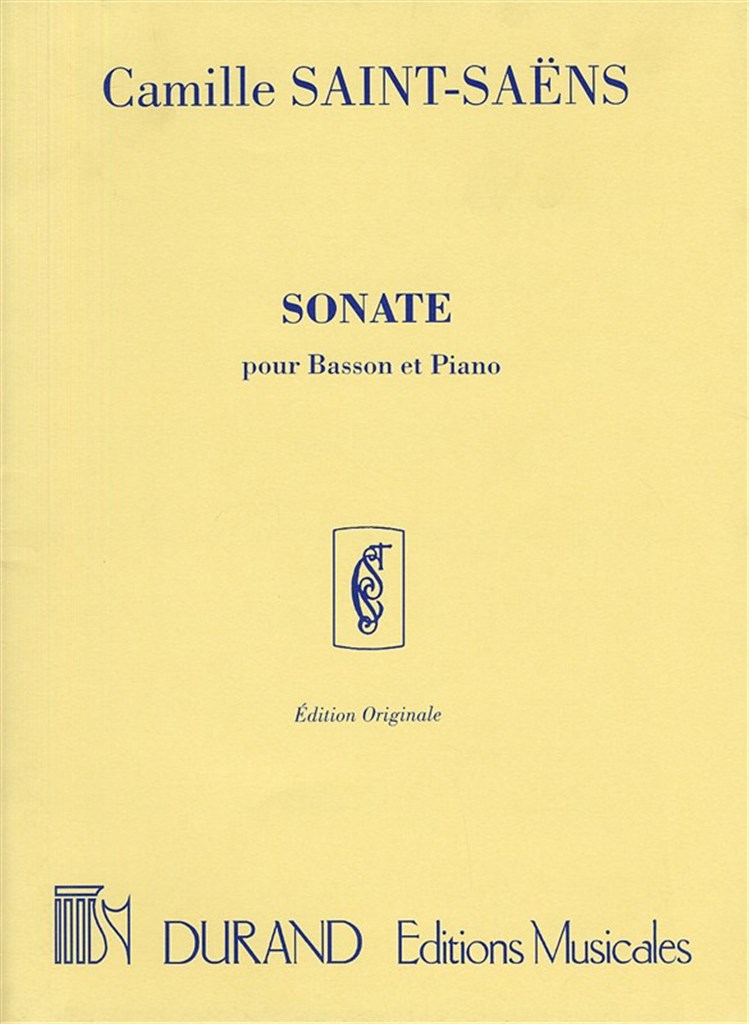 Camille SAINT-SAËNS

SONATE

pour Basson et Piano

Édition Originale

DURAND Editions Musicales